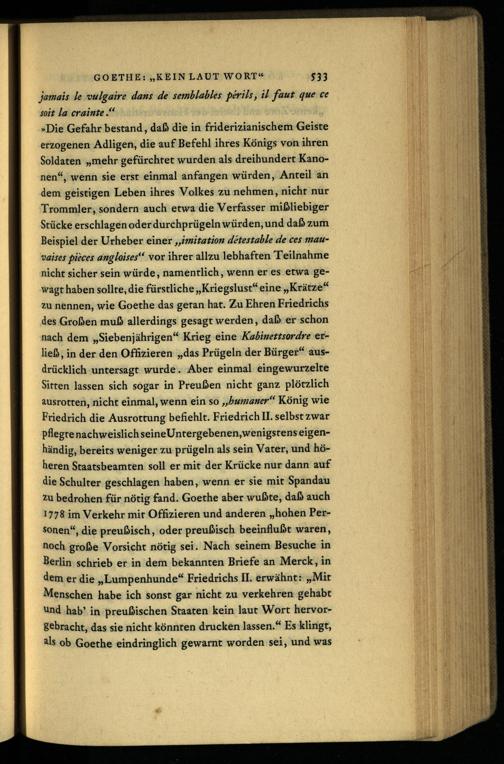 GOETHE: „KEIN LAUT WORT“ 533

jamais le vulgaire dans de semblables périls, il faut que ce soit la crainte.“

»Die Gefahr bestand, daß die in friderizianischem Geiste erzogenen Adligen, die auf Befehl ihres Königs von ihren Soldaten „mehr gefürchtet wurden als dreihundert Kanonen“, wenn sie erst einmal anfangen würden, Anteil an dem geistigen Leben ihres Volkes zu nehmen, nicht nur Trommler, sondern auch etwa die Verfasser mißliebiger Stücke erschlagen oder durchprügeln würden, und daß zum Beispiel der Urheber einer „imitation détestable de ces mauvaises pièces angloises“ vor ihrer allzu lebhaften Teilnahme nicht sicher sein würde, namentlich, wenn er es etwa gewagt haben sollte, die fürstliche „Kriegslust“ eine „Krätze“ zu nennen, wie Goethe das getan hat. Zu Ehren Friedrichs des Großen muß allerdings gesagt werden, daß er schon nach dem „Siebenjährigen“ Krieg eine Kabinettsordre erließ, in der den Offizieren „das Prügeln der Bürger“ ausdrücklich untersagt wurde. Aber einmal eingewurzelte Sitten lassen sich sogar in Preußen nicht ganz plötzlich ausrotten, nicht einmal, wenn ein so „humaner“ König wie Friedrich die Ausrottung befiehlt. Friedrich II. selbst zwar pflegte nachweislich seine Untergebenen, wenigstens eigenhändig, bereits weniger zu prügeln als sein Vater, und höheren Staatsbeamten soll er mit der Krücke nur dann auf die Schulter geschlagen haben, wenn er sie mit Spandau zu bedrohen für nötig fand. Goethe aber wußte, daß auch 1778 im Verkehr mit Offizieren und anderen „hohen Personen“, die preußisch, oder preußisch beeinflußt waren, noch große Vorsicht nötig sei. Nach seinem Besuche in Berlin schrieb er in dem bekannten Briefe an Merck, in dem er die „Lumpenhunde“ Friedrichs II. erwähnt: „Mit Menschen habe ich sonst gar nicht zu verkehren gehabt und hab' in preußischen Staaten kein laut Wort hervorgebracht, das sie nicht könnten drucken lassen.“ Es klingt, als ob Goethe eindringlich gewarnt worden sei, und was